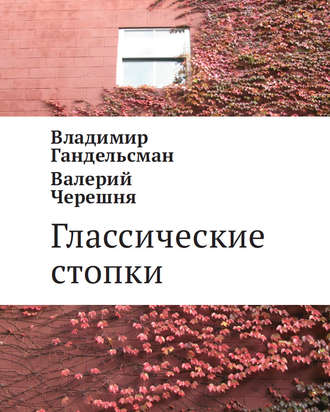 Владимир Гандельсман

Валерий Черешня

Глассические стопки